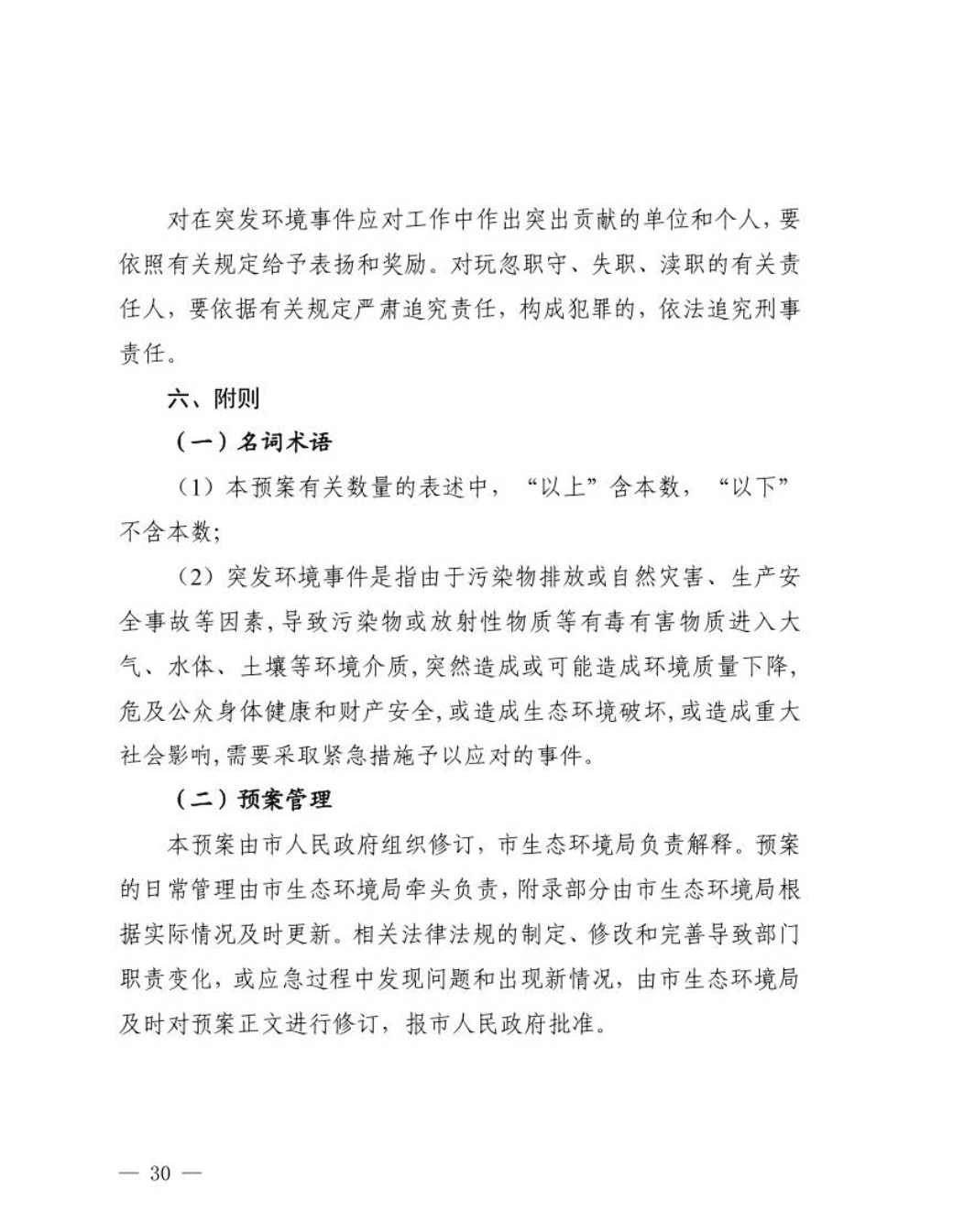 对在突发环境事件应对工作中作出突出贡献的单位和个人，要依照有关规定给予表扬和奖励。对玩忽职守、失职、渎职的有关责任人，要依据有关规定严肃追究责任，构成犯罪的，依法追究刑事责任。

六、附则

（一）名词术语

（1）本预案有关数量的表述中，“以上”含本数，“以下”不含本数；

（2）突发环境事件是指由于污染物排放或自然灾害、生产安全事故等因素，导致污染物或放射性物质等有毒有害物质进入大气、水体、土壤等环境介质，突然造成或可能造成环境质量下降，危及公众身体健康和财产安全，或造成生态环境破坏，或造成重大社会影响，需要采取紧急措施予以应对的事件。

（二）预案管理

本预案由市人民政府组织修订，市生态环境局负责解释。预案的日常管理由市生态环境局牵头负责，附录部分由市生态环境局根据实际情况及时更新。相关法律法规的制定、修改和完善导致部门职责变化，或应急过程中发现问题和出现新情况，由市生态环境局及时对预案正文进行修订，报市人民政府批准。

— 30 —